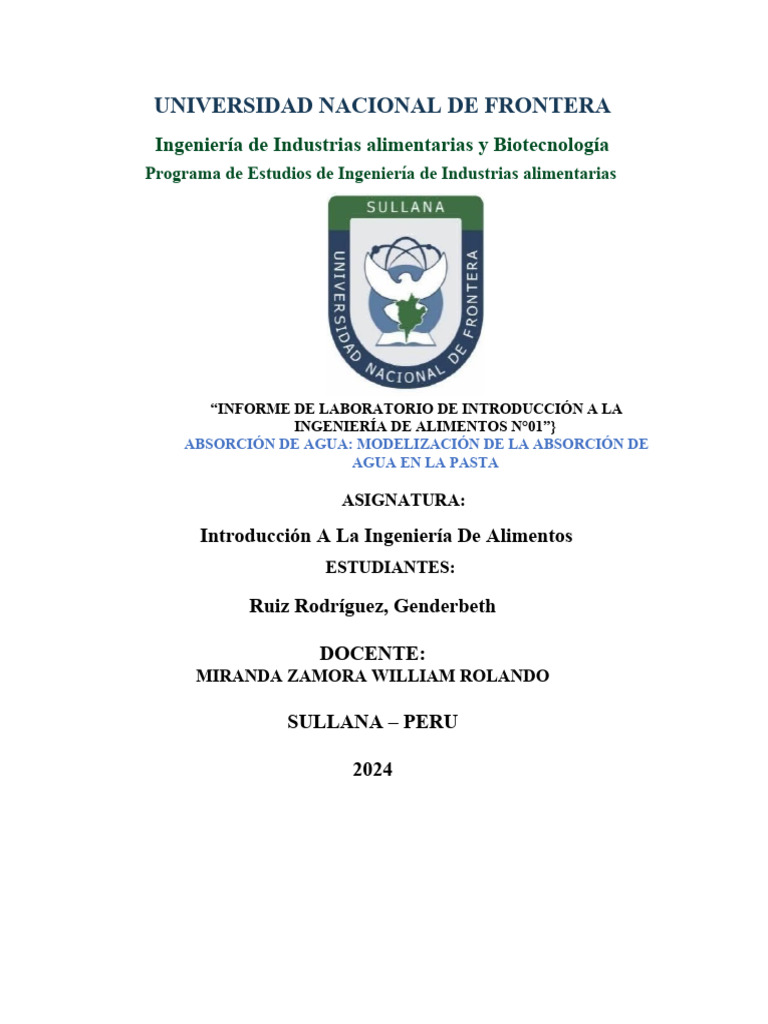 UNIVERSIDAD NACIONAL DE FRONTERA

Ingeniería de Industrias alimentarias y Biotecnología

Programa de Estudios de Ingeniería de Industrias alimentarias

SULLANA

UNIVERSIDAD NACIONAL DE FRONTERA

“INFORME DE LABORATORIO DE INTRODUCCIÓN A LA INGENIERÍA DE ALIMENTOS N°01”}

ABSORCIÓN DE AGUA: MODELIZACIÓN DE LA ABSORCIÓN DE AGUA EN LA PASTA

ASIGNATURA:

Introducción A La Ingeniería De Alimentos

ESTUDIANTES:

Ruiz Rodríguez, Genderbeth

DOCENTE:

MIRANDA ZAMORA WILLIAM ROLANDO

SULLANA – PERU

2024